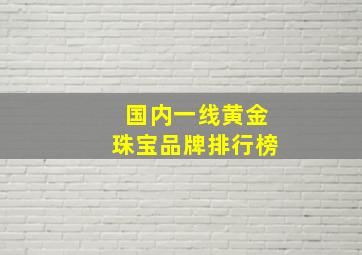 国内一线黄金
珠宝品牌排行榜